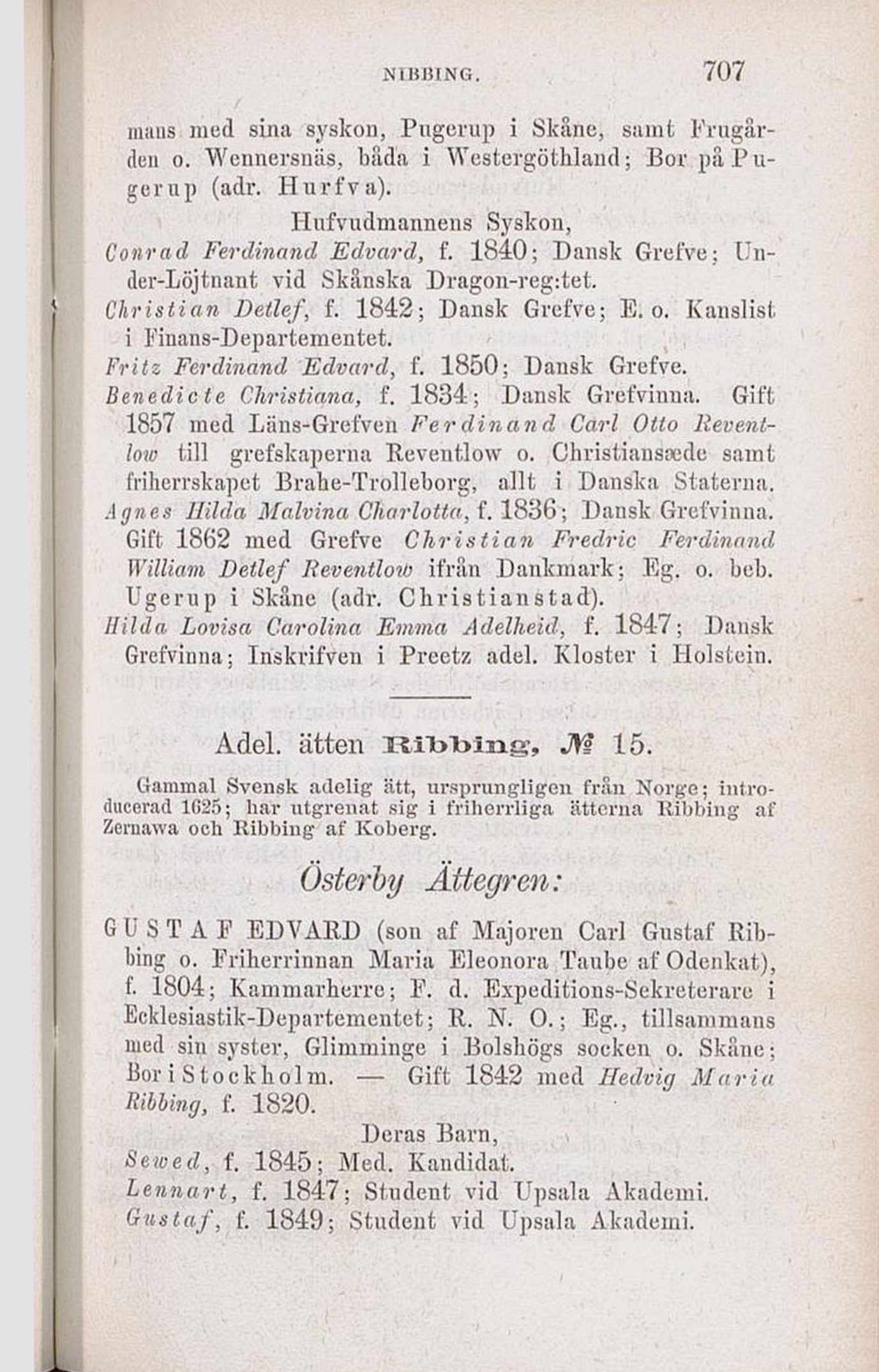 NIBBING. 707

mans med sina syskon, Pugerup i Skåne, samt Frugården o. Wennersnäs, båda i Westergöthland; Bor på Pugerup (adr. Hurfva).

Hufvudmannens Syskon,

Conrad Ferdinand Edvard, f. 1840; Dansk Grefve; Under-Löjtnant vid Skånska Dragon-reg:tet.

Christian Detlef, f. 1842; Dansk Grefve; E. o. Kanslist i Finans-Departementet.

Fritz Ferdinand Edvard, f. 1850; Dansk Grefve.

Benedicte Christiana, f. 1834; Dansk Grefvinna. Gift 1857 med Läns-Grefven Ferdinand Carl Otto Reventlow till grefskaperna Reventlow o. Christiansæde samt friherrskapet Brahe-Trolleborg, allt i Danska Staterna.

Agnes Hilda Malvina Charlotta, f. 1836; Dansk Grefvinna. Gift 1862 med Grefve Christian Fredric Ferdinand William Detlef Reventlow ifrån Dankmark; Eg. o. beb. Ugerup i Skåne (adr. Christianstad).

Hilda Lovisa Carolina Emma Adelheid, f. 1847; Dansk Grefvinna; Inskrifven i Preetz adel. Kloster i Holstein.

Adel. ätten Ribbing, № 15.

Gammal Svensk adelig ätt, ursprungligen från Norge; introducerad 1625; har utgrenat sig i friherrliga ätterna Ribbing af Zernawa och Ribbing af Koberg.

Österby Ättegren:

GUSTAF EDVARD (son af Majoren Carl Gustaf Ribbing o. Friherrinnan Maria Eleonora Taube af Odenkat), f. 1804; Kammarherre; F. d. Expeditions-Sekreterare i Ecklesiastik-Departementet; R. N. O.; Eg., tillsammans med sin syster, Glimminge i Bolshögs socken o. Skåne; Bor i Stockholm. — Gift 1842 med Hedvig Maria Ribbing, f. 1820.

Deras Barn,

Sewed, f. 1845; Med. Kandidat.

Lennart, f. 1847; Student vid Upsala Akademi.

Gustaf, f. 1849; Student vid Upsala Akademi.